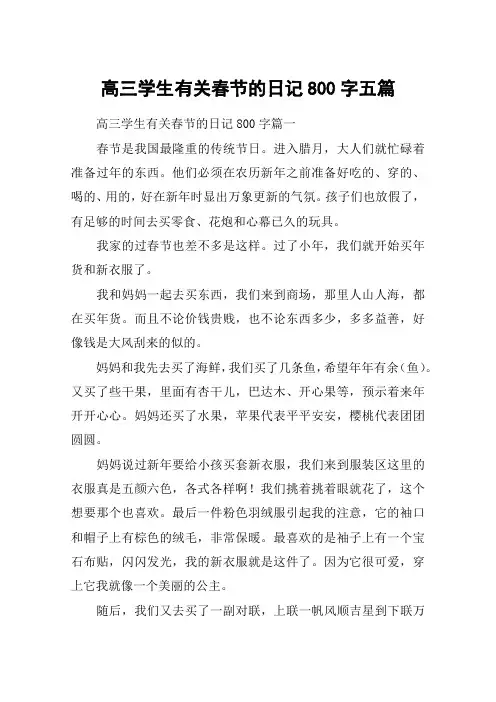 高三学生有关春节的日记 800 字五篇

高三学生有关春节的日记 800 字篇一

春节是我国最隆重的传统节日。进入腊月，大人们就忙碌着准备过年的东西。他们必须在农历新年之前准备好吃的、穿的、喝的、用的，好在新年时显出万象更新的气氛。孩子们也放假了，有足够的时间去买零食、花炮和心慕已久的玩具。

我家的过春节也差不多是这样。过了小年，我们就开始买年货和新衣服了。

我和妈妈一起去买东西，我们来到商场，那里人山人海，都在买年货。而且不论价钱贵贱，也不论东西多少，多多益善，好像钱是大风刮来的似的。

妈妈和我先去买了海鲜，我们买了几条鱼，希望年年有余（鱼）。又买了些干果，里面有杏干儿，巴达木、开心果等，预示着来年开开心心。妈妈还买了水果，苹果代表平平安安，樱桃代表团团圆圆。

妈妈说过新年要给小孩买套新衣服，我们来到服装区这里的衣服真是五颜六色，各式各样啊！我们挑着挑着眼就花了，这个想要那个也喜欢。最后一件粉色羽绒服引起我的注意，它的袖口和帽子上有棕色的绒毛，非常保暖。最喜欢的是袖子上有一个宝石布贴，闪闪发光，我的新衣服就是这件了。因为它很可爱，穿上它我就像一个美丽的公主。

随后，我们又去买了一副对联，上联一帆风顺吉星到下联万